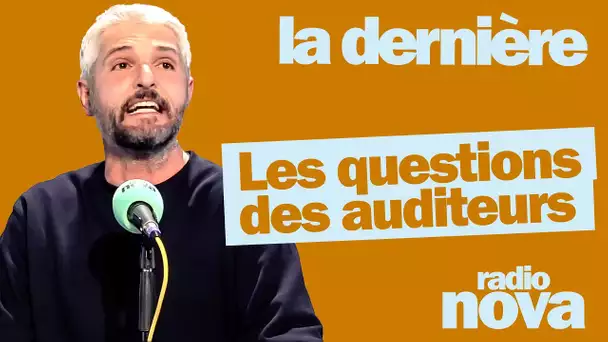 la dernière

Les questions des auditeurs

radio nova